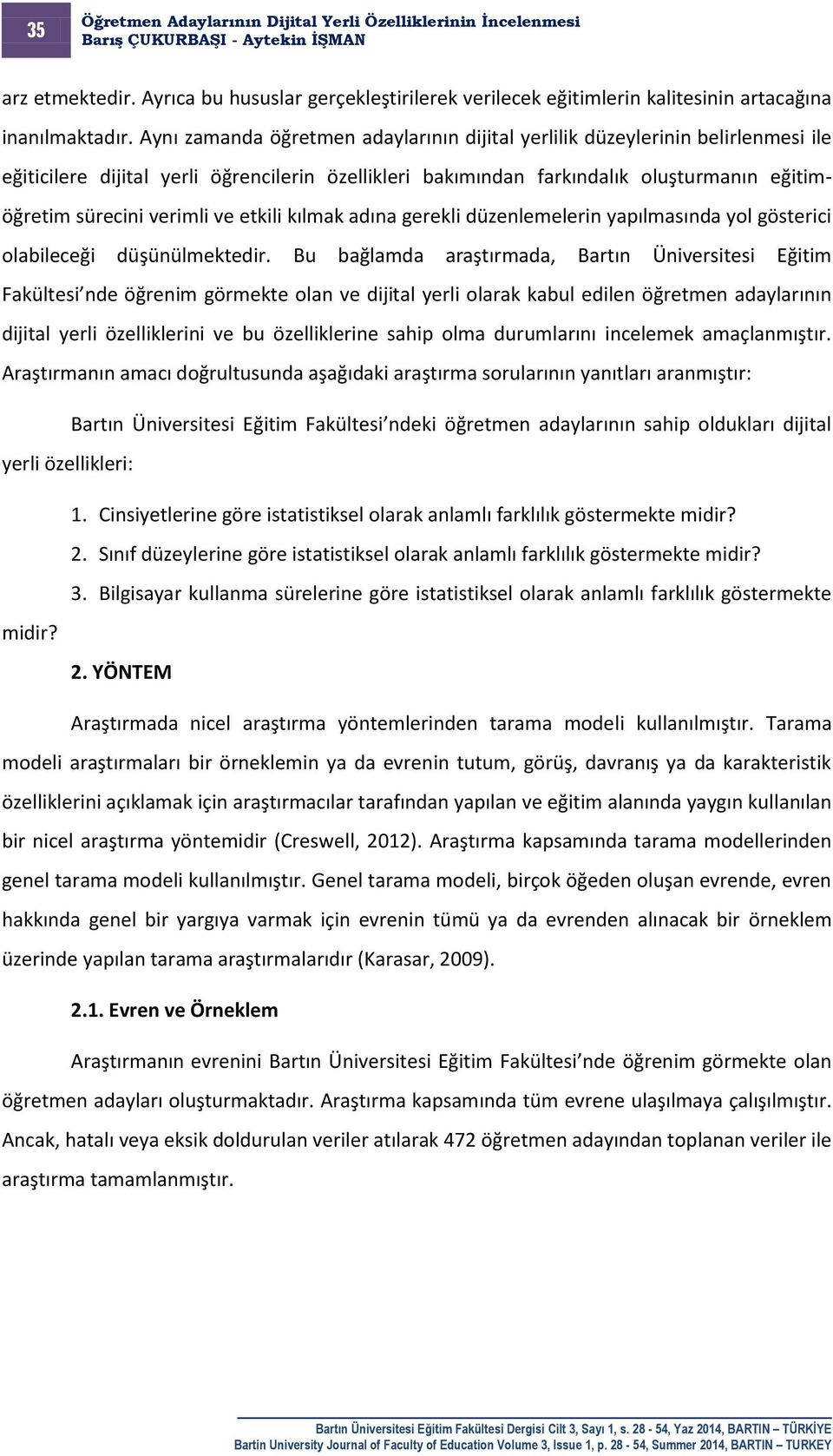 35

Öğretmen Adaylarının Dijital Yerli Özelliklerinin İncelenmesi
Barış ÇUKURBAŞI - Aytekin İŞMAN

arz etmektedir. Ayrıca bu hususlar gerçekleştirilerek verilecek eğitimlerin kalitesinin artacağına inanılmaktadır. Aynı zamanda öğretmen adaylarının dijital yerlilik düzeylerinin belirlenmesi ile eğiticilere dijital yerli öğrencilerin özellikleri bakımından farkındalık oluşturmanın eğitim-öğretim sürecini verimli ve etkili kılmak adına gerekli düzenlemelerin yapılmasında yol gösterici olabileceği düşünülmektedir. Bu bağlamda araştırmada, Bartın Üniversitesi Eğitim Fakültesi nde öğrenim görmekte olan ve dijital yerli olarak kabul edilen öğretmen adaylarının dijital yerli özelliklerini ve bu özelliklerine sahip olma durumlarını incelemek amaçlanmıştır. Araştırmanın amacı doğrultusunda aşağıdaki araştırma sorularının yanıtları aranmıştır:

Bartın Üniversitesi Eğitim Fakültesi ndeki öğretmen adaylarının sahip oldukları dijital yerli özellikleri:

1. Cinsiyetlerine göre istatistiksel olarak anlamlı farklılık göstermekte midir?
2. Sınıf düzeylerine göre istatistiksel olarak anlamlı farklılık göstermekte midir?
3. Bilgisayar kullanma sürelerine göre istatistiksel olarak anlamlı farklılık göstermekte midir?

2. YÖNTEM

Araştırmada nicel araştırma yöntemlerinden tarama modeli kullanılmıştır. Tarama modeli araştırmaları bir örneklemin ya da evrenin tutum, görüş, davranış ya da karakteristik özelliklerini açıklamak için araştırmacılar tarafından yapılan ve eğitim alanında yaygın kullanılan bir nicel araştırma yöntemidir (Creswell, 2012). Araştırma kapsamında tarama modellerinden genel tarama modeli kullanılmıştır. Genel tarama modeli, birçok öğeden oluşan evrende, evren hakkında genel bir yargıya varmak için evrenin tümü ya da evrenden alınacak bir örneklem üzerinde yapılan tarama araştırmalarıdır (Karasar, 2009).

2.1. Evren ve Örneklem

Araştırmanın evrenini Bartın Üniversitesi Eğitim Fakültesi nde öğrenim görmekte olan öğretmen adayları oluşturmaktadır. Araştırma kapsamında tüm evrene ulaşılmaya çalışılmıştır. Ancak, hatalı veya eksik doldurulan veriler atılarak 472 öğretmen adayından toplanan veriler ile araştırma tamamlanmıştır.

Bartın Üniversitesi Eğitim Fakültesi Dergisi Cilt 3, Sayı 1, s. 28 - 54, Yaz 2014, BARTIN – TÜRKİYE
Bartin University Journal of Faculty of Education Volume 3, Issue 1, p. 28 - 54, Summer 2014, BARTIN – TURKEY